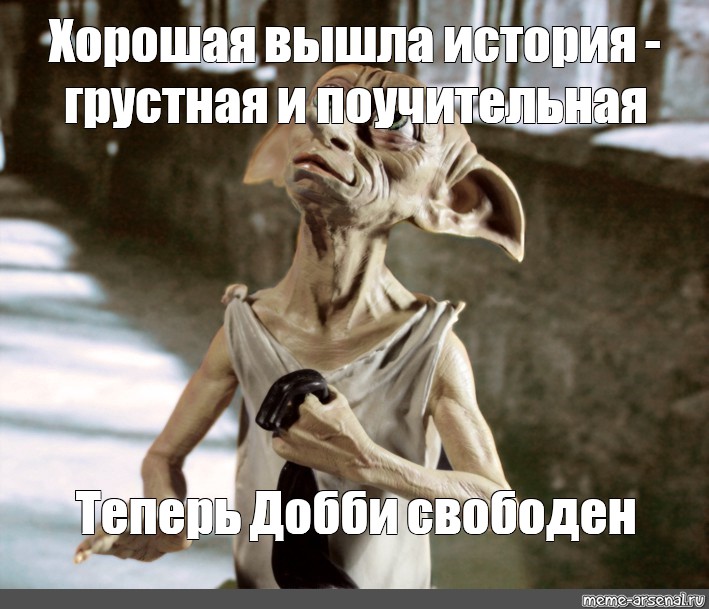 Хорошая вышла история - грустная и поучительная

Теперь Добби свободен

meme-arsenal.ru